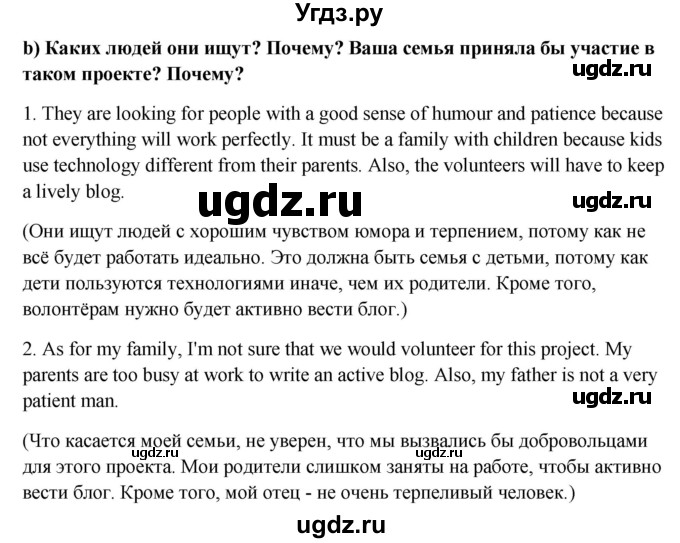 Угдз.ру

b) Каких людей они ищут? Почему? Ваша семья приняла бы участие в таком проекте? Почему?

ugdz.ru

1. They are looking for people with a good sense of humour and patience because not everything will work perfectly. It must be a family with children because kids use technology different from their parents. Also, the volunteers will have to keep a lively blog.

ugdz.ru

ugdz.ru

(Они ищут людей с хорошим чувством юмора и терпением, потому как не всё будет работать идеально. Это должна быть семья с детьми, потому как дети пользуются технологиями иначе, чем их родители. Кроме того, волонтёрам нужно будет активно вести блог.)

2. As for my family, I'm not sure that we would volunteer for this project. My parents are too busy at work to write an active blog. Also, my father is not a very patient man.

ugdz.ru

(Что касается моей семьи, не уверен, что мы вызвались бы добровольцами для этого проекта. Мои родители слишком заняты на работе, чтобы активно вести блог. Кроме того, мой отец - не очень терпеливый человек.)

ugdz.ru

ugdz.ru

ugdz.ru